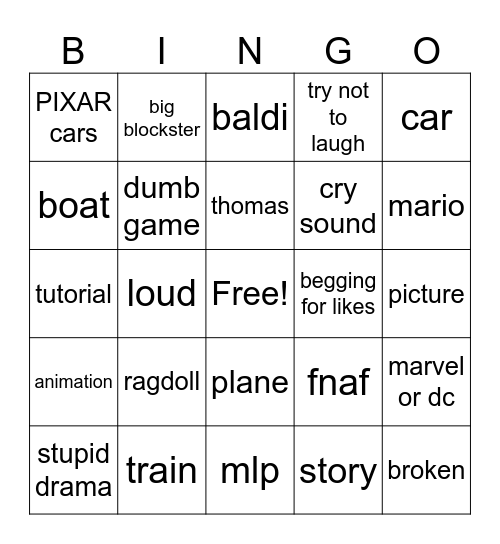 | B | I | N | G | O |
|---|---|---|---|---|
| PIXAR cars | big blockster | baldi | try not to laugh | car |
| boat | dumb game | thomas | cry sound | mario |
| tutorial | loud | Free! | begging for likes | picture |
| animation | ragdoll | plane | fnaf | marvel or dc |
| stupid drama | train | mlp | story | broken |